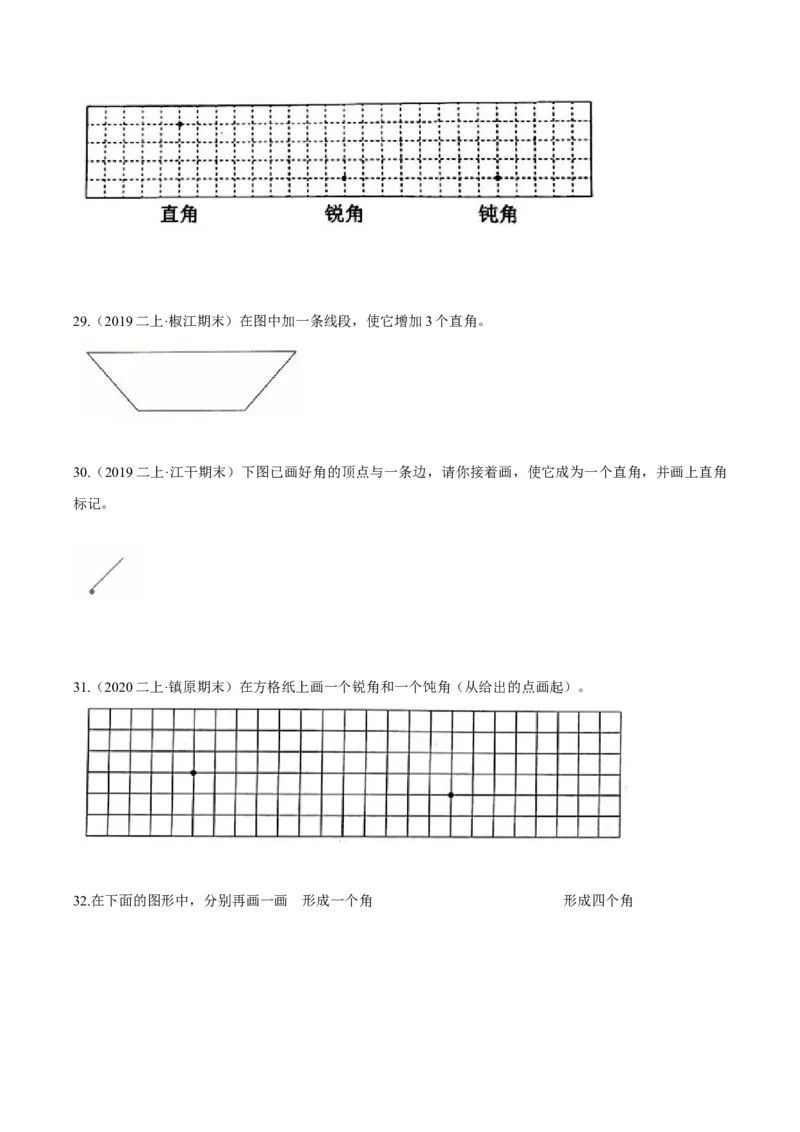 直角 锐角 钝角

29.（2019二上·椒江期末）在图中加一条线段，使它增加3个直角。

30.（2019二上·江干期末）下图已画好角的顶点与一条边，请你接着画，使它成为一个直角，并画上直角标记。

31.（2020二上·镇原期末）在方格纸上画一个锐角和一个钝角（从给出的点画起）。

32.在下面的图形中，分别再画一画 形成一个角 形成四个角